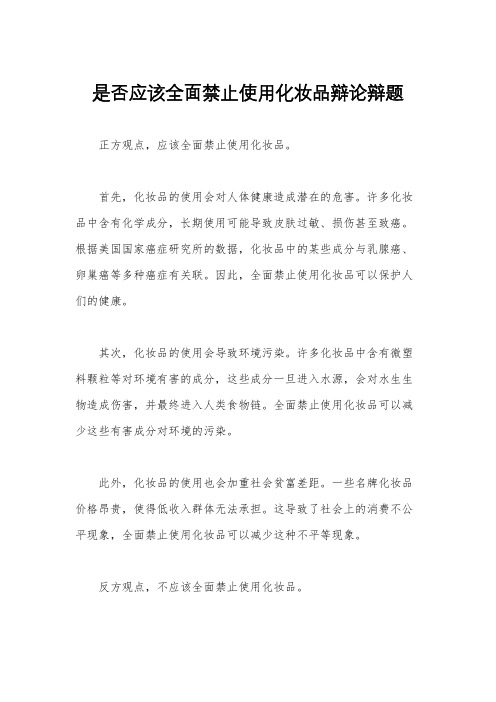 是否应该全面禁止使用化妆品辩论辩题

正方观点，应该全面禁止使用化妆品。

首先，化妆品的使用会对人体健康造成潜在的危害。许多化妆品中含有化学成分，长期使用可能导致皮肤过敏、损伤甚至致癌。根据美国国家癌症研究所的数据，化妆品中的某些成分与乳腺癌、卵巢癌等多种癌症有关联。因此，全面禁止使用化妆品可以保护人们的健康。

其次，化妆品的使用会导致环境污染。许多化妆品中含有微塑料颗粒等对环境有害的成分，这些成分一旦进入水源，会对水生生物造成伤害，并最终进入人类食物链。全面禁止使用化妆品可以减少这些有害成分对环境的污染。

此外，化妆品的使用也会加重社会贫富差距。一些名牌化妆品价格昂贵，使得低收入群体无法承担。这导致了社会上的消费不公平现象，全面禁止使用化妆品可以减少这种不平等现象。

反方观点，不应该全面禁止使用化妆品。